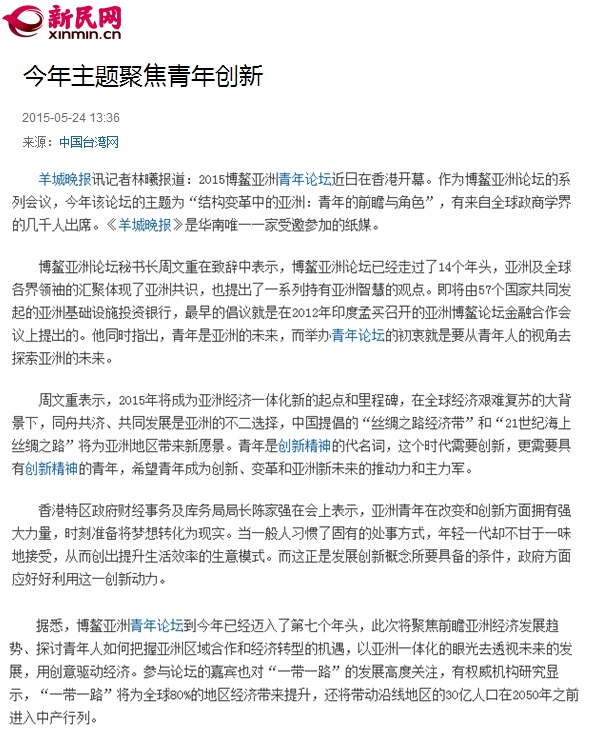 新民网
xinmin.cn

今年主题聚焦青年创新

2015-05-24 13:36

来源：中国台湾网

羊城晚报讯记者林曦报道：2015博鳌亚洲青年论坛近日在香港开幕。作为博鳌亚洲论坛的系列会议，今年该论坛的主题为“结构变革中的亚洲：青年的前瞻与角色”，有来自全球政商学界的几千人出席。《羊城晚报》是华南唯一一家受邀参加的纸媒。

博鳌亚洲论坛秘书长周文重在致辞中表示，博鳌亚洲论坛已经走过了14个年头，亚洲及全球各界领袖的汇聚体现了亚洲共识，也提出了一系列持有亚洲智慧的观点。即将由57个国家共同发起的亚洲基础设施投资银行，最早的倡议就是在2012年印度孟买召开的亚洲博鳌论坛金融合作会议上提出的。他同时指出，青年是亚洲的未来，而举办青年论坛的初衷就是要从青年人的视角去探索亚洲的未来。

周文重表示，2015年将成为亚洲经济一体化新的起点和里程碑，在全球经济艰难复苏的大背景下，同舟共济、共同发展是亚洲的不二选择，中国提倡的“丝绸之路经济带”和“21世纪海上丝绸之路”将为亚洲地区带来新愿景。青年是创新精神的代名词，这个时代需要创新，更需要具有创新精神的青年，希望青年成为创新、变革和亚洲新未来的推动力和主力军。

香港特区政府财经事务及库务局局长陈家强在会上表示，亚洲青年在改变和创新方面拥有强大力量，时刻准备将梦想转化为现实。当一般人习惯了固有的处事方式，年轻一代却不甘于一味地接受，从而创出提升生活效率的生意模式。而这正是发展创新概念所要具备的条件，政府方面应好好利用这一创新动力。

据悉，博鳌亚洲青年论坛到今年已经迈入了第七个年头，此次将聚焦前瞻亚洲经济发展趋势、探讨青年人如何把握亚洲区域合作和经济转型的机遇，以亚洲一体化的眼光去透视未来的发展，用创意驱动经济。参与论坛的嘉宾也对“一带一路”的发展高度关注，有权威机构研究显示，“一带一路”将为全球80%的地区经济带来提升，还将带动沿线地区的30亿人口在2050年之前进入中产行列。